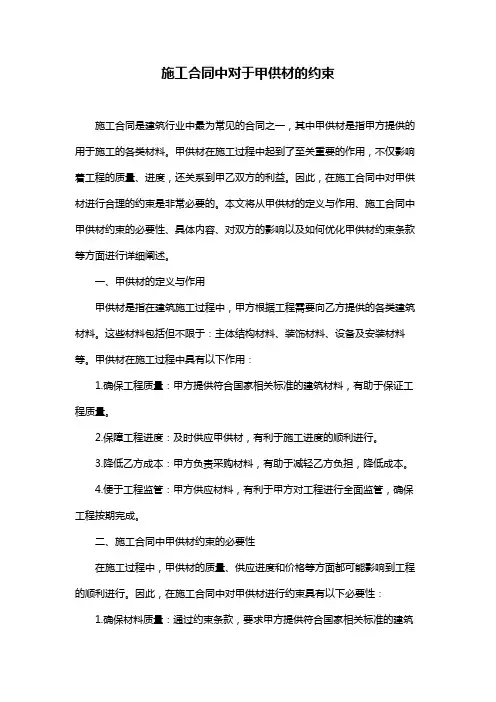 施工合同中对于甲供材的约束

施工合同是建筑行业中最为常见的合同之一，其中甲供材是指甲方提供的用于施工的各类材料。甲供材在施工过程中起到了至关重要的作用，不仅影响着工程的质量、进度，还关系到甲乙双方的利益。因此，在施工合同中对甲供材进行合理的约束是非常必要的。本文将从甲供材的定义与作用、施工合同中甲供材约束的必要性、具体内容、对双方的影响以及如何优化甲供材约束条款等方面进行详细阐述。

一、甲供材的定义与作用

甲供材是指在建筑施工过程中，甲方根据工程需要向乙方提供的各类建筑材料。这些材料包括但不限于：主体结构材料、装饰材料、设备及安装材料等。甲供材在施工过程中具有以下作用：

1.确保工程质量：甲方提供符合国家相关标准的建筑材料，有助于保证工程质量。

2.保障工程进度：及时供应甲供材，有利于施工进度的顺利进行。

3.降低乙方成本：甲方负责采购材料，有助于减轻乙方负担，降低成本。

4.便于工程监管：甲方供应材料，有利于甲方对工程进行全面监管，确保工程按期完成。

二、施工合同中甲供材约束的必要性

在施工过程中，甲供材的质量、供应进度和价格等方面都可能影响到工程的顺利进行。因此，在施工合同中对甲供材进行约束具有以下必要性：

1.确保材料质量：通过约束条款，要求甲方提供符合国家相关标准的建筑